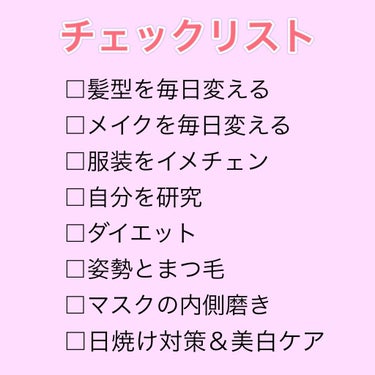 チェックリスト

□髪型を毎日変える
□メイクを毎日変える
□服装をイメチェン
□自分を研究
□ダイエット
□姿勢とまつ毛
□マスクの内側磨き
□日焼け対策＆美白ケア